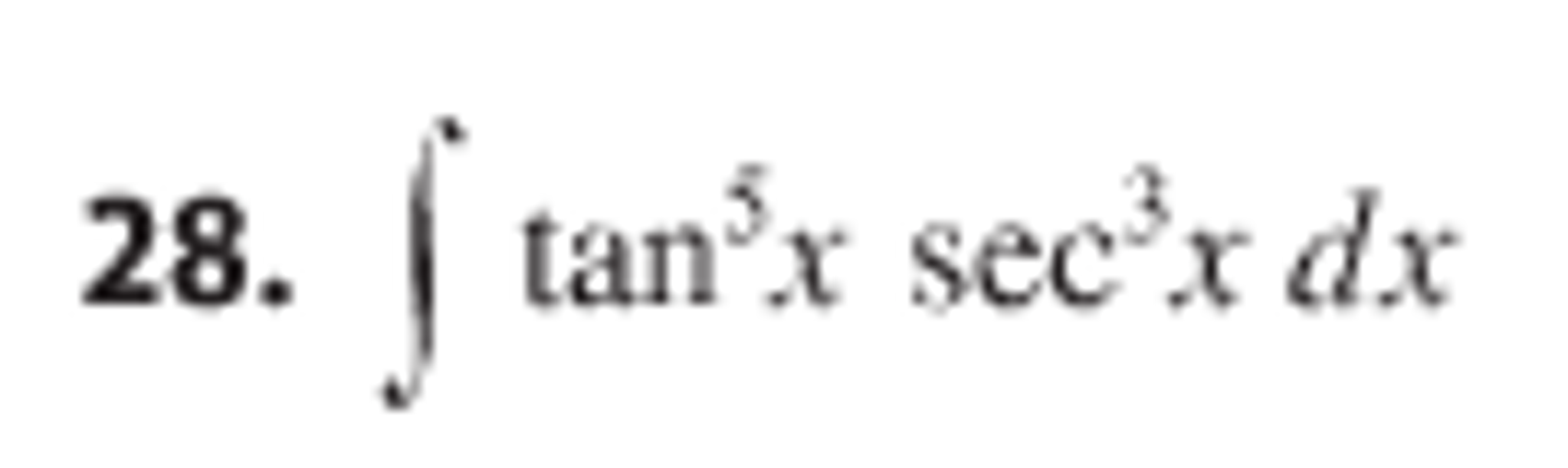 28. $\int \tan^5 x \sec^3 x \, dx$